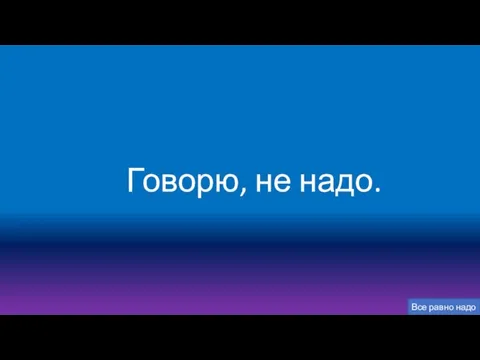 Говорю, не надо.

Все равно надо